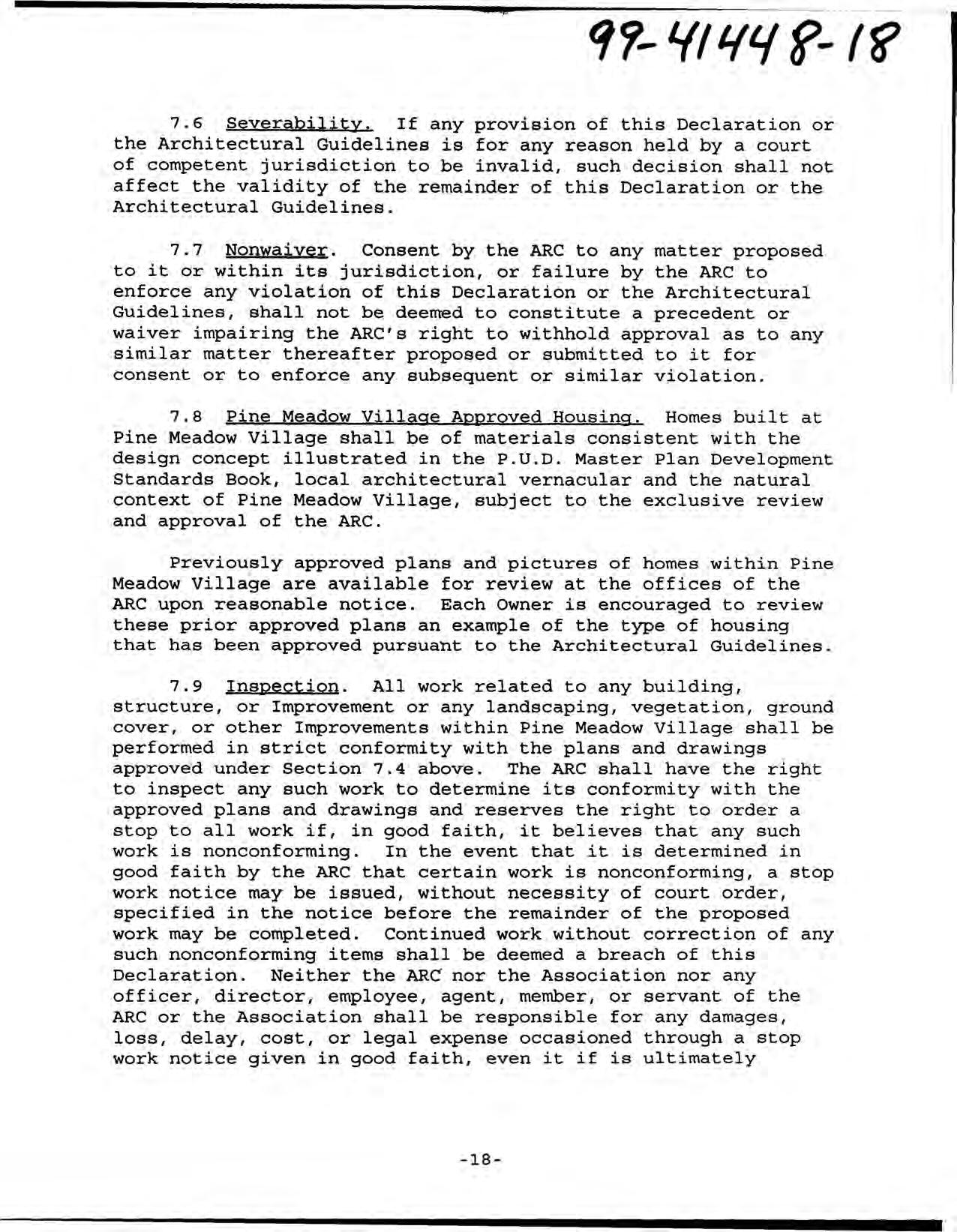 99-41448-18

7.6 Severability. If any provision of this Declaration or the Architectural Guidelines is for any reason held by a court of competent jurisdiction to be invalid, such decision shall not affect the validity of the remainder of this Declaration or the Architectural Guidelines.

7.7 Nonwaiver. Consent by the ARC to any matter proposed to it or within its jurisdiction, or failure by the ARC to enforce any violation of this Declaration or the Architectural Guidelines, shall not be deemed to constitute a precedent or waiver impairing the ARC's right to withhold approval as to any similar matter thereafter proposed or submitted to it for consent or to enforce any subsequent or similar violation.

7.8 Pine Meadow Village Approved Housing. Homes built at Pine Meadow Village shall be of materials consistent with the design concept illustrated in the P.U.D. Master Plan Development Standards Book, local architectural vernacular and the natural context of Pine Meadow Village, subject to the exclusive review and approval of the ARC.

Previously approved plans and pictures of homes within Pine Meadow Village are available for review at the offices of the ARC upon reasonable notice. Each Owner is encouraged to review these prior approved plans an example of the type of housing that has been approved pursuant to the Architectural Guidelines.

7.9 Inspection. All work related to any building, structure, or Improvement or any landscaping, vegetation, ground cover, or other Improvements within Pine Meadow Village shall be performed in strict conformity with the plans and drawings approved under Section 7.4 above. The ARC shall have the right to inspect any such work to determine its conformity with the approved plans and drawings and reserves the right to order a stop to all work if, in good faith, it believes that any such work is nonconforming. In the event that it is determined in good faith by the ARC that certain work is nonconforming, a stop work notice may be issued, without necessity of court order, specified in the notice before the remainder of the proposed work may be completed. Continued work without correction of any such nonconforming items shall be deemed a breach of this Declaration. Neither the ARC nor the Association nor any officer, director, employee, agent, member, or servant of the ARC or the Association shall be responsible for any damages, loss, delay, cost, or legal expense occasioned through a stop work notice given in good faith, even it if is ultimately

-18-